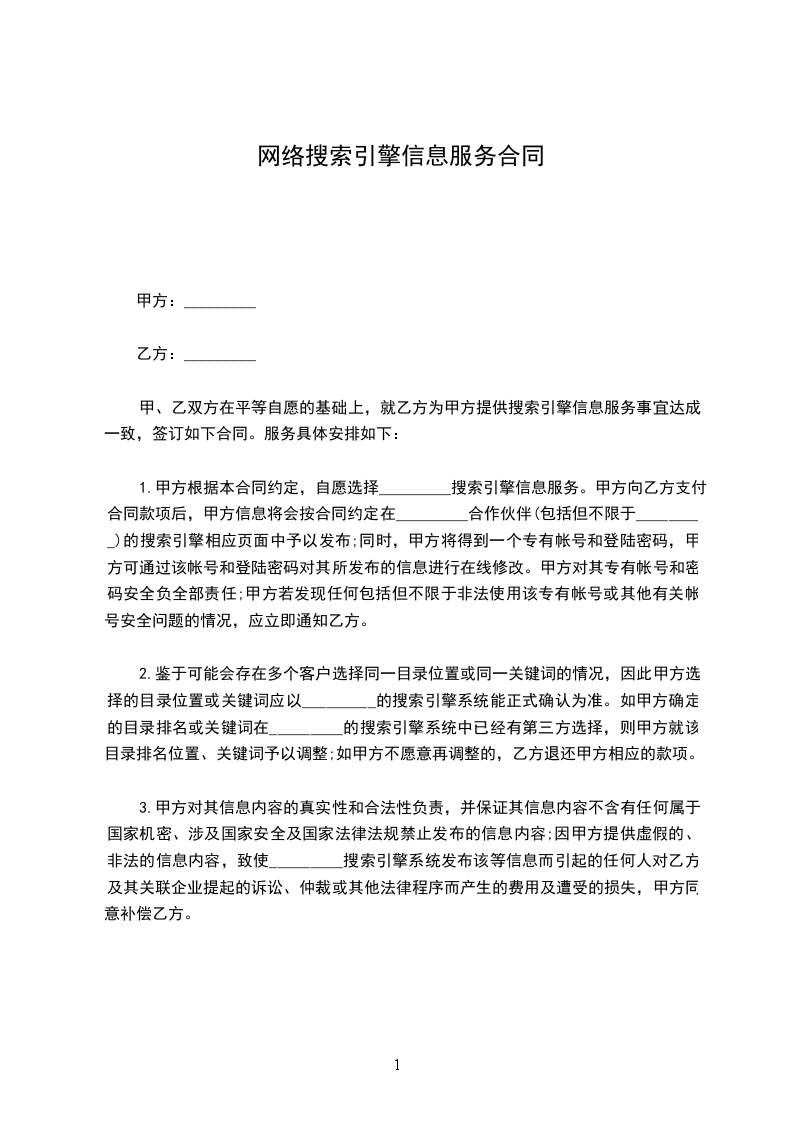 网络搜索引擎信息服务合同

甲方：_________

乙方：_________

甲、乙双方在平等自愿的基础上，就乙方为甲方提供搜索引擎信息服务事宜达成一致，签订如下合同。服务具体安排如下：

1.甲方根据本合同约定，自愿选择_________搜索引擎信息服务。甲方向乙方支付合同款项后，甲方信息将会按合同约定在_________合作伙伴(包括但不限于_________)的搜索引擎相应页面中予以发布;同时，甲方将得到一个专有帐号和登陆密码，甲方可通过该帐号和登陆密码对其所发布的信息进行在线修改。甲方对其专有帐号和密码安全负全部责任;甲方若发现任何包括但不限于非法使用该专有帐号或其他有关帐号安全问题的情况，应立即通知乙方。

2.鉴于可能会存在多个客户选择同一目录位置或同一关键词的情况，因此甲方选择的目录位置或关键词应以_________的搜索引擎系统能正式确认为准。如甲方确定的目录排名或关键词在_________的搜索引擎系统中已经有第三方选择，则甲方就该目录排名位置、关键词予以调整;如甲方不愿意再调整的，乙方退还甲方相应的款项。

3.甲方对其信息内容的真实性和合法性负责，并保证其信息内容不含有任何属于国家机密、涉及国家安全及国家法律法规禁止发布的信息内容;因甲方提供虚假的、非法的信息内容，致使_________搜索引擎系统发布该等信息而引起的任何人对乙方及其关联企业提起的诉讼、仲裁或其他法律程序而产生的费用及遭受的损失，甲方同意补偿乙方。

1